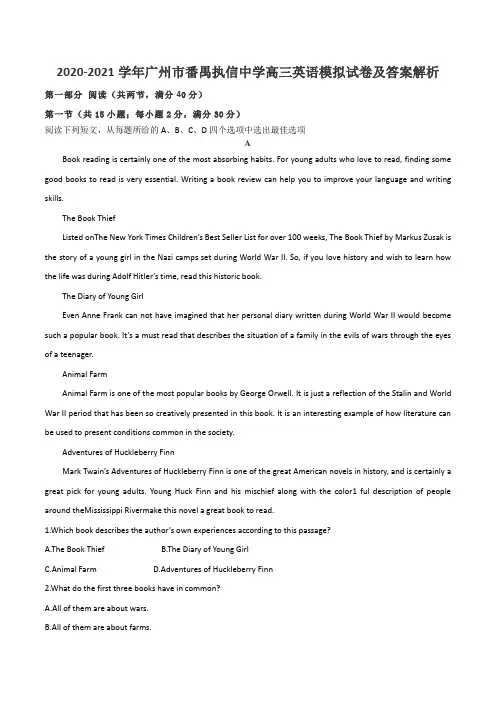 2020-2021 学年广州市番禺执信中学高三英语模拟试卷及答案解析

第一部分 阅读（共两节，满分 40 分）

第一节（共 15 小题；每小题 2 分，满分 30 分）

阅读下列短文，从每题所给的 A、B、C、D 四个选项中选出最佳选项

A

Book reading is certainly one of the most absorbing habits. For young adults who love to read, finding some good books to read is very essential. Writing a book review can help you to improve your language and writing skills.

The Book Thief

Listed onThe New York Times Children's Best Seller List for over 100 weeks, The Book Thief by Markus Zusak is the story of a young girl in the Nazi camps set during World War II. So, if you love history and wish to learn how the life was during Adolf Hitler's time, read this historic book.

The Diary of Young Girl

Even Anne Frank can not have imagined that her personal diary written during World War II would become such a popular book. It's a must read that describes the situation of a family in the evils of wars through the eyes of a teenager.

Animal Farm

Animal Farm is one of the most popular books by George Orwell. It is just a reflection of the Stalin and World War II period that has been so creatively presented in this book. It is an interesting example of how literature can be used to present conditions common in the society.

Adventures of Huckleberry Finn

Mark Twain's Adventures of Huckleberry Finn is one of the great American novels in history, and is certainly a great pick for young adults. Young Huck Finn and his mischief along with the color1 ful description of people around theMississippi Rivermake this novel a great book to read.

1.Which book describes the author's own experiences according to this passage?

A.The Book Thief B.The Diary of Young Girl

C.Animal Farm D.Adventures of Huckleberry Finn

2.What do the first three books have in common?

A.All of them are about wars.

B.All of them are about farms.